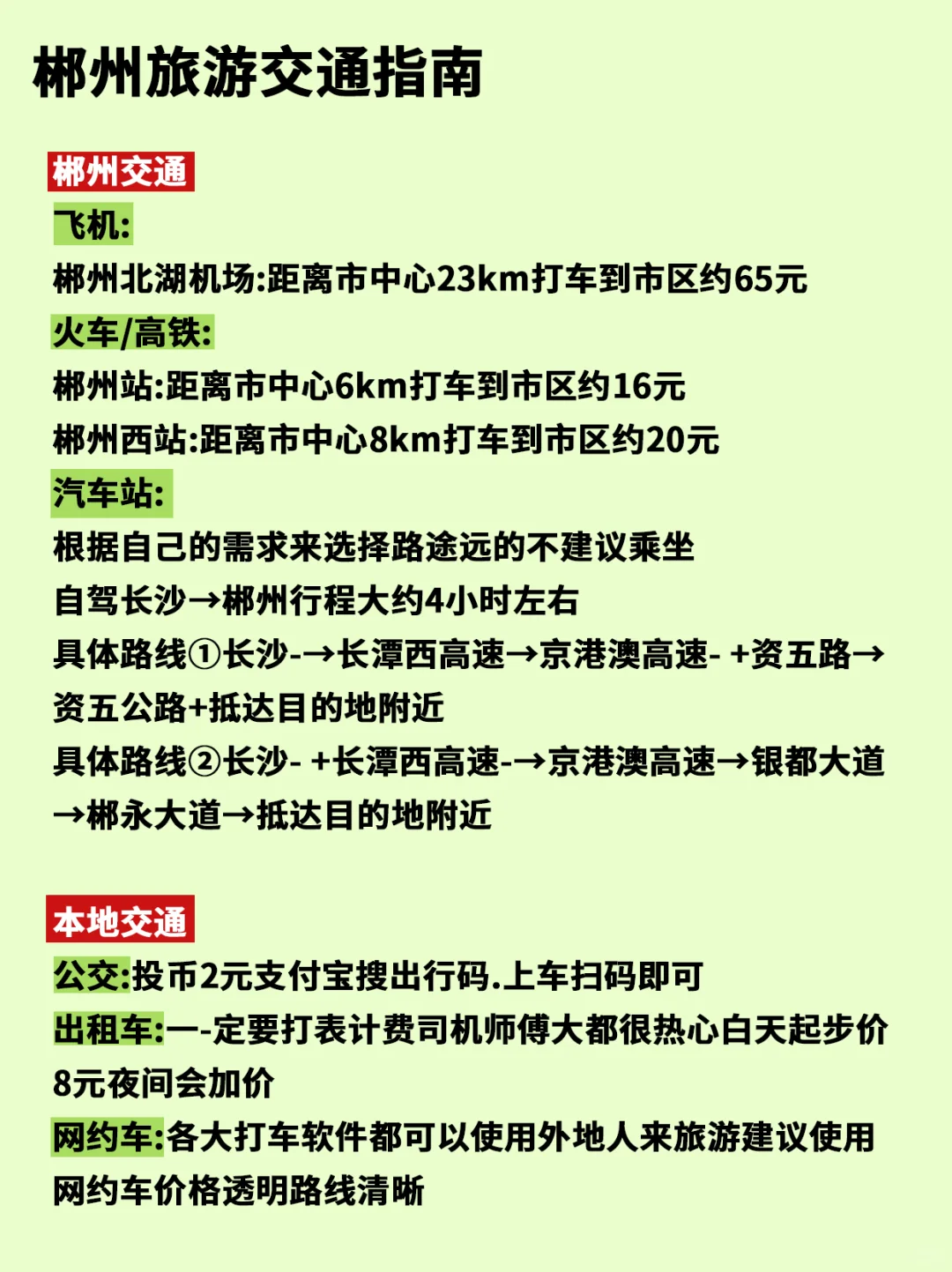 郴州旅游交通指南

郴州交通

飞机:

郴州北湖机场:距离市中心23km打车到市区约65元

火车/高铁:

郴州站:距离市中心6km打车到市区约16元

郴州西站:距离市中心8km打车到市区约20元

汽车站:

根据自己的需求来选择路途远的不建议乘坐

自驾长沙→郴州行程大约4小时左右

具体路线①长沙-→长潭西高速→京港澳高速- +资五路→资五公路+抵达目的地附近

具体路线②长沙- +长潭西高速-→京港澳高速→银都大道→郴永大道→抵达目的地附近

本地交通

公交:投币2元支付宝搜出行码.上车扫码即可

出租车:一-定要打表计费司机师傅大都很热心白天起步价8元夜间会加价

网约车:各大打车软件都可以使用外地人来旅游建议使用网约车价格透明路线清晰